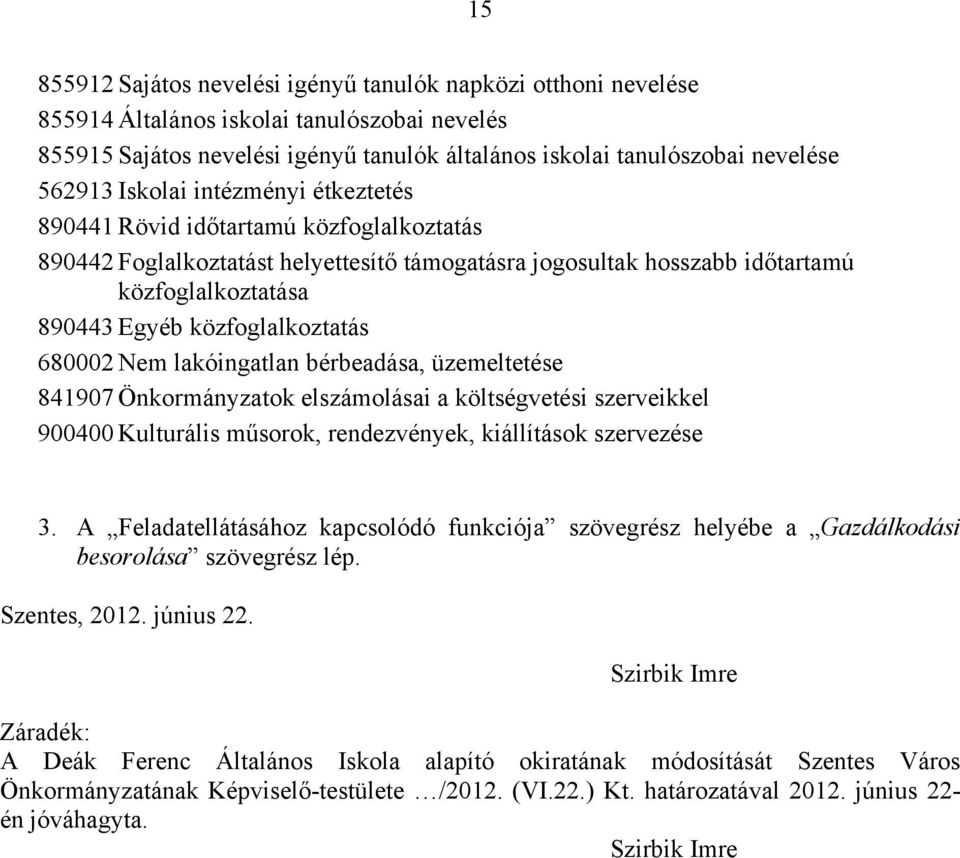 15

855912 Sajátos nevelési igényű tanulók napközi otthoni nevelése
855914 Általános iskolai tanulószobai nevelés
855915 Sajátos nevelési igényű tanulók általános iskolai tanulószobai nevelése
562913 Iskolai intézményi étkeztetés
890441 Rövid időtartamú közfoglalkoztatás
890442 Foglalkoztatást helyettesítő támogatásra jogosultak hosszabb időtartamú közfoglalkoztatása
890443 Egyéb közfoglalkoztatás
680002 Nem lakóingatlan bérbeadása, üzemeltetése
841907 Önkormányzatok elszámolásai a költségvetési szerveikkel
900400 Kulturális műsorok, rendezvények, kiállítások szervezése

3. A „Feladatellátásához kapcsolódó funkciója” szövegrész helyébe a „Gazdálkodási besorolása” szövegrész lép.

Szentes, 2012. június 22.

Szirbik Imre

Záradék:
A Deák Ferenc Általános Iskola alapító okiratának módosítását Szentes Város Önkormányzatának Képviselő-testülete …/2012. (VI.22.) Kt. határozatával 2012. június 22-én jóváhagyta.

Szirbik Imre